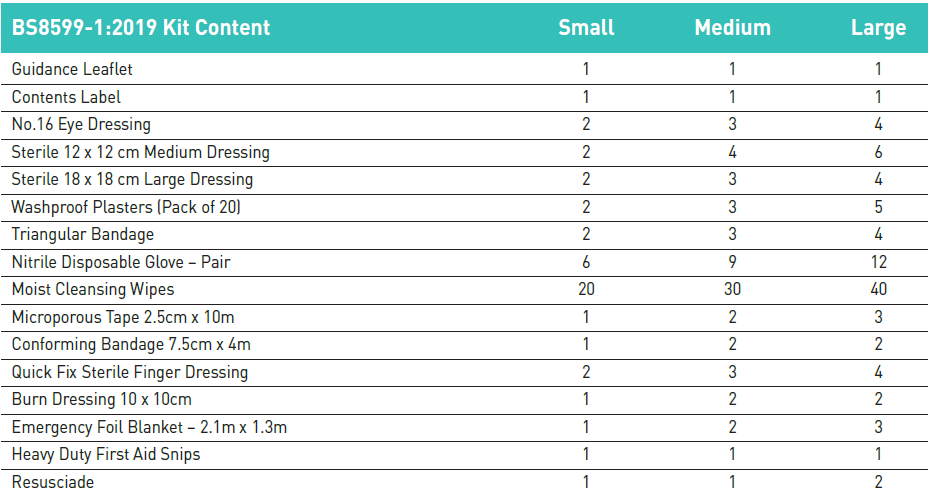 | BS8599-1:2019 Kit Content | Small | Medium | Large |
|---|---|---|---|
| Guidance Leaflet | 1 | 1 | 1 |
| Contents Label | 1 | 1 | 1 |
| No.16 Eye Dressing | 2 | 3 | 4 |
| Sterile 12 x 12 cm Medium Dressing | 2 | 4 | 6 |
| Sterile 18 x 18 cm Large Dressing | 2 | 3 | 4 |
| Washproof Plasters (Pack of 20) | 2 | 3 | 5 |
| Triangular Bandage | 2 | 3 | 4 |
| Nitrile Disposable Glove – Pair | 6 | 9 | 12 |
| Moist Cleansing Wipes | 20 | 30 | 40 |
| Microporous Tape 2.5cm x 10m | 1 | 2 | 3 |
| Conforming Bandage 7.5cm x 4m | 1 | 2 | 2 |
| Quick Fix Sterile Finger Dressing | 2 | 3 | 4 |
| Burn Dressing 10 x 10cm | 1 | 2 | 2 |
| Emergency Foil Blanket – 2.1m x 1.3m | 1 | 2 | 3 |
| Heavy Duty First Aid Snips | 1 | 1 | 1 |
| Resusciade | 1 | 1 | 2 |